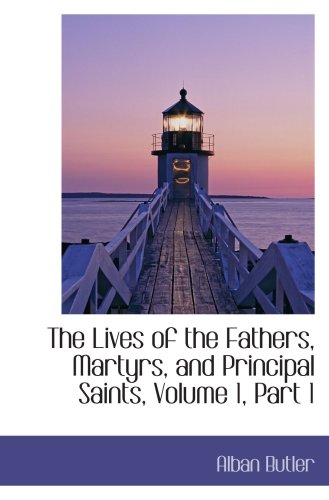 The Lives of the Fathers, Martyrs, and Principal Saints, Volume 1, Part 1

Alban Butler